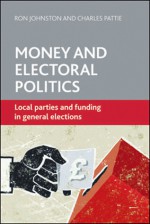 RON JOHNSTON AND CHARLES PATTIE

MONEY AND ELECTORAL POLITICS

Local parties and funding in general elections

£